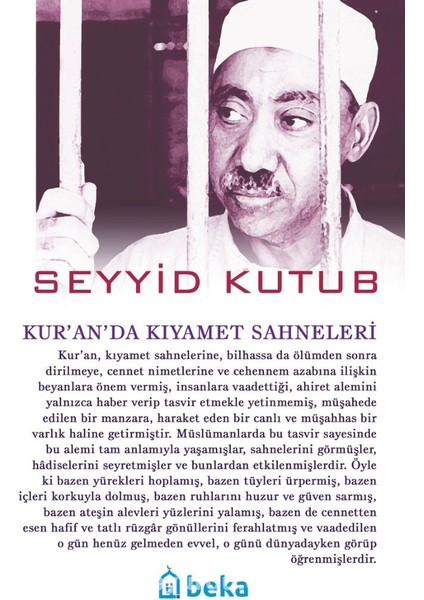 SEYYİD KUTUB

KUR'AN'DA KIYAMET SAHNELERİ

Kur'an, kıyamet sahnelerine, bilhassa da ölümden sonra dirilmeye, cennet nimetlerine ve cehennem azabına ilişkin beyanlara önem vermiş, insanlara vaadettiği, ahiret alemini yalnızca haber verip tasvir etmekle yetinmemiş, müşahede edilen bir manzara, haraket eden bir canlı ve müşahhas bir varlık haline getirmiştir. Müslümanlarda bu tasvir sayesinde bu alemi tam anlamıyla yaşamışlar, sahnelerini görmüşler, hâdiselerini seyretmişler ve bunlardan etkilenmişlerdir. Öyle ki bazen yürekleri hoplamış, bazen tüyleri ürpermiş, bazen içleri korkuyla dolmuş, bazen ruhlarını huzur ve güven sarmış, bazen ateşin alevleri yüzlerini yalamış, bazen de cennetten esen hafif ve tatlı rüzgâr gönüllerini ferahlatmış ve vaadedilen o gün henüz gelmeden evvel, o günü dünyadayken görüp öğrenmişlerdir.

beka